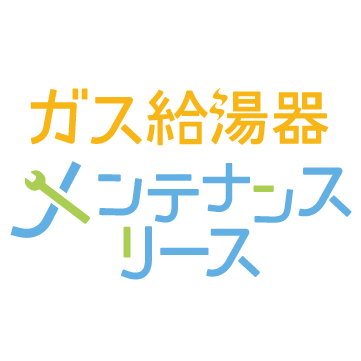 ガス給湯器
メンテナンス
リース